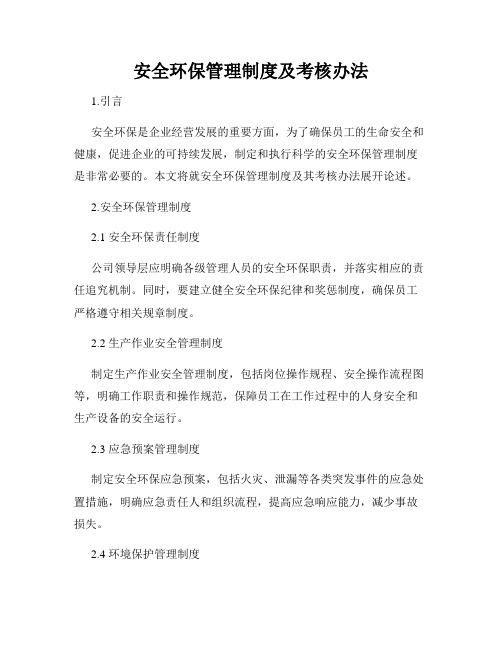 安全环保管理制度及考核办法

1.引言

安全环保是企业经营发展的重要方面，为了确保员工的生命安全和健康，促进企业的可持续发展，制定和执行科学的安全环保管理制度是非常必要的。本文将就安全环保管理制度及其考核办法展开论述。

2.安全环保管理制度

2.1 安全环保责任制度

公司领导层应明确各级管理人员的安全环保职责，并落实相应的责任追究机制。同时，要建立健全安全环保纪律和奖惩制度，确保员工严格遵守相关规章制度。

2.2 生产作业安全管理制度

制定生产作业安全管理制度，包括岗位操作规程、安全操作流程图等，明确工作职责和操作规范，保障员工在工作过程中的人身安全和生产设备的安全运行。

2.3 应急预案管理制度

制定安全环保应急预案，包括火灾、泄漏等各类突发事件的应急处置措施，明确应急责任人和组织流程，提高应急响应能力，减少事故损失。

2.4 环境保护管理制度